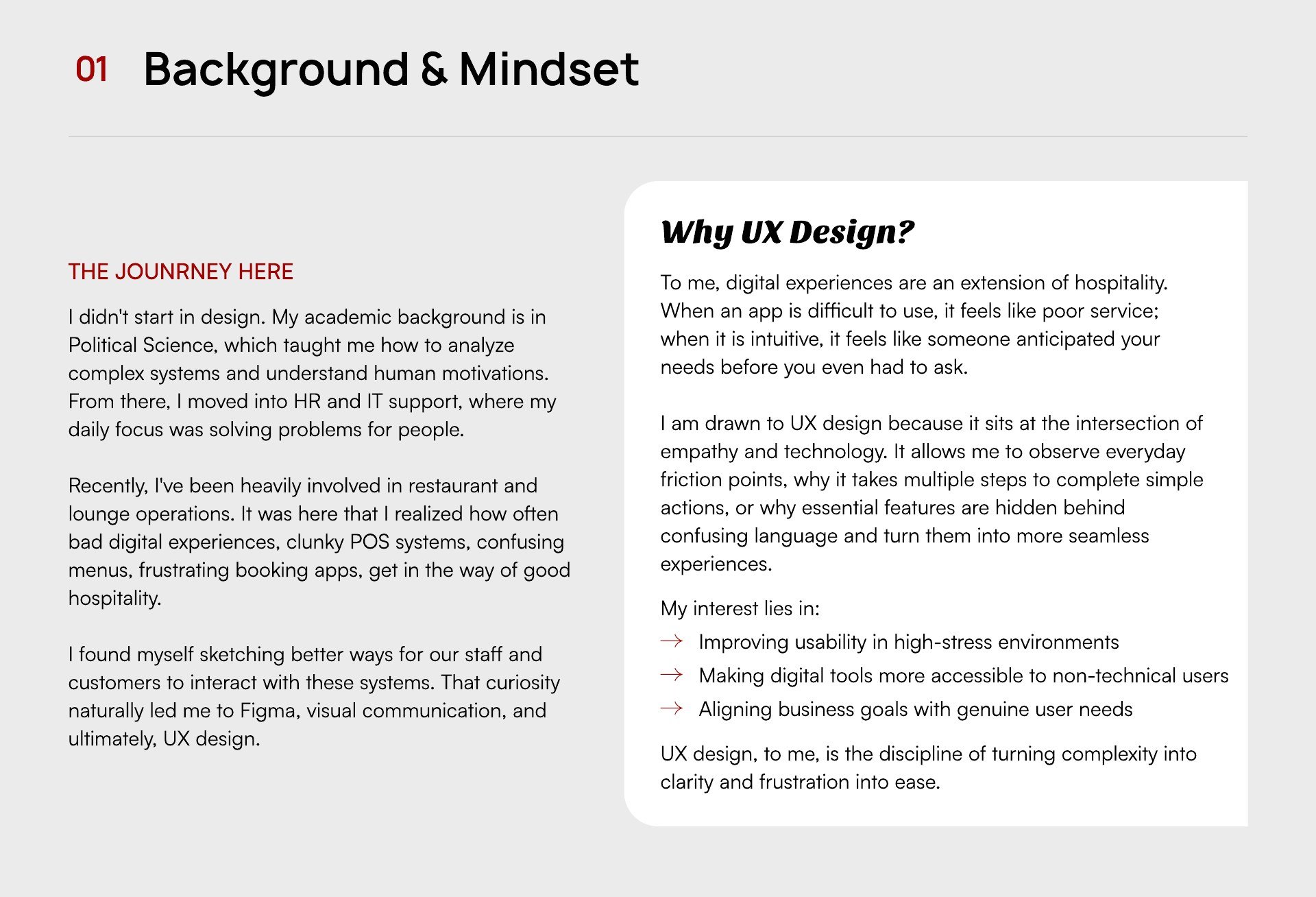 01 Background & Mindset

THE JOUNRNEY HERE

I didn't start in design. My academic background is in Political Science, which taught me how to analyze complex systems and understand human motivations. From there, I moved into HR and IT support, where my daily focus was solving problems for people.

Recently, I've been heavily involved in restaurant and lounge operations. It was here that I realized how often bad digital experiences, clunky POS systems, confusing menus, frustrating booking apps, get in the way of good hospitality.

I found myself sketching better ways for our staff and customers to interact with these systems. That curiosity naturally led me to Figma, visual communication, and ultimately, UX design.

Why UX Design?

To me, digital experiences are an extension of hospitality. When an app is difficult to use, it feels like poor service; when it is intuitive, it feels like someone anticipated your needs before you even had to ask.

I am drawn to UX design because it sits at the intersection of empathy and technology. It allows me to observe everyday friction points, why it takes multiple steps to complete simple actions, or why essential features are hidden behind confusing language and turn them into more seamless experiences.

My interest lies in:
→ Improving usability in high-stress environments
→ Making digital tools more accessible to non-technical users
→ Aligning business goals with genuine user needs

UX design, to me, is the discipline of turning complexity into clarity and frustration into ease.